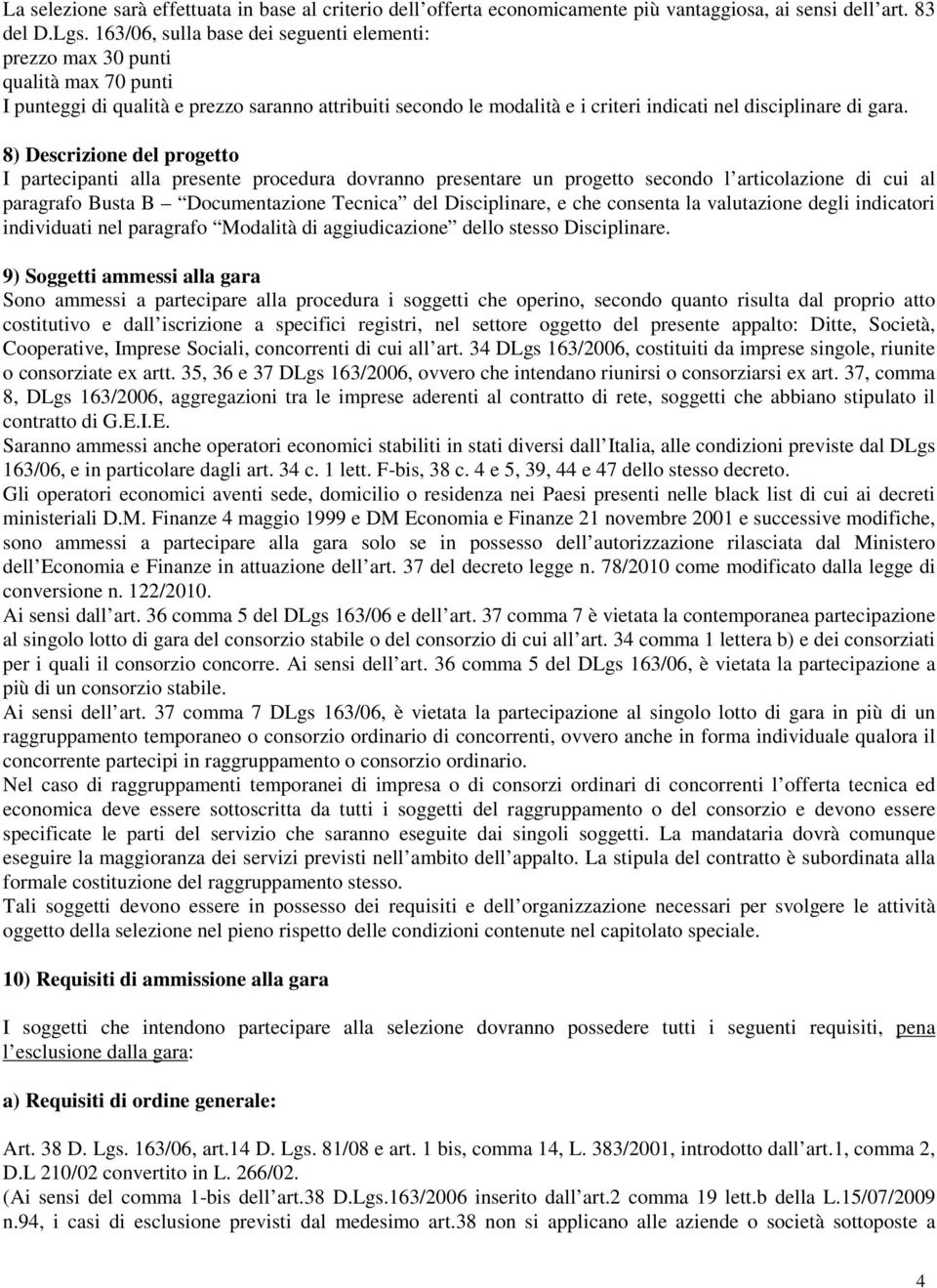 La selezione sarà effettuata in base al criterio dell offerta economicamente più vantaggiosa, ai sensi dell art. 83 del D.Lgs. 163/06, sulla base dei seguenti elementi:
prezzo max 30 punti
qualità max 70 punti
I punteggi di qualità e prezzo saranno attribuiti secondo le modalità e i criteri indicati nel disciplinare di gara.

8) Descrizione del progetto
I partecipanti alla presente procedura dovranno presentare un progetto secondo l articolazione di cui al paragrafo Busta B Documentazione Tecnica del Disciplinare, e che consenta la valutazione degli indicatori individuati nel paragrafo Modalità di aggiudicazione dello stesso Disciplinare.

9) Soggetti ammessi alla gara
Sono ammessi a partecipare alla procedura i soggetti che operino, secondo quanto risulta dal proprio atto costitutivo e dall iscrizione a specifici registri, nel settore oggetto del presente appalto: Ditte, Società, Cooperative, Imprese Sociali, concorrenti di cui all art. 34 DLgs 163/2006, costituiti da imprese singole, riunite o consorziate ex artt. 35, 36 e 37 DLgs 163/2006, ovvero che intendano riunirsi o consorziarsi ex art. 37, comma 8, DLgs 163/2006, aggregazioni tra le imprese aderenti al contratto di rete, soggetti che abbiano stipulato il contratto di G.E.I.E.
Saranno ammessi anche operatori economici stabiliti in stati diversi dall Italia, alle condizioni previste dal DLgs 163/06, e in particolare dagli art. 34 c. 1 lett. F-bis, 38 c. 4 e 5, 39, 44 e 47 dello stesso decreto.
Gli operatori economici aventi sede, domicilio o residenza nei Paesi presenti nelle black list di cui ai decreti ministeriali D.M. Finanze 4 maggio 1999 e DM Economia e Finanze 21 novembre 2001 e successive modifiche, sono ammessi a partecipare alla gara solo se in possesso dell autorizzazione rilasciata dal Ministero dell Economia e Finanze in attuazione dell art. 37 del decreto legge n. 78/2010 come modificato dalla legge di conversione n. 122/2010.
Ai sensi dall art. 36 comma 5 del DLgs 163/06 e dell art. 37 comma 7 è vietata la contemporanea partecipazione al singolo lotto di gara del consorzio stabile o del consorzio di cui all art. 34 comma 1 lettera b) e dei consorziati per i quali il consorzio concorre. Ai sensi dell art. 36 comma 5 del DLgs 163/06, è vietata la partecipazione a più di un consorzio stabile.
Ai sensi dell art. 37 comma 7 DLgs 163/06, è vietata la partecipazione al singolo lotto di gara in più di un raggruppamento temporaneo o consorzio ordinario di concorrenti, ovvero anche in forma individuale qualora il concorrente partecipi in raggruppamento o consorzio ordinario.
Nel caso di raggruppamenti temporanei di impresa o di consorzi ordinari di concorrenti l offerta tecnica ed economica deve essere sottoscritta da tutti i soggetti del raggruppamento o del consorzio e devono essere specificate le parti del servizio che saranno eseguite dai singoli soggetti. La mandataria dovrà comunque eseguire la maggioranza dei servizi previsti nell ambito dell appalto. La stipula del contratto è subordinata alla formale costituzione del raggruppamento stesso.
Tali soggetti devono essere in possesso dei requisiti e dell organizzazione necessari per svolgere le attività oggetto della selezione nel pieno rispetto delle condizioni contenute nel capitolato speciale.

10) Requisiti di ammissione alla gara

I soggetti che intendono partecipare alla selezione dovranno possedere tutti i seguenti requisiti, pena l esclusione dalla gara:

a) Requisiti di ordine generale:

Art. 38 D. Lgs. 163/06, art.14 D. Lgs. 81/08 e art. 1 bis, comma 14, L. 383/2001, introdotto dall art.1, comma 2, D.L 210/02 convertito in L. 266/02.
(Ai sensi del comma 1-bis dell art.38 D.Lgs.163/2006 inserito dall art.2 comma 19 lett.b della L.15/07/2009 n.94, i casi di esclusione previsti dal medesimo art.38 non si applicano alle aziende o società sottoposte a

4